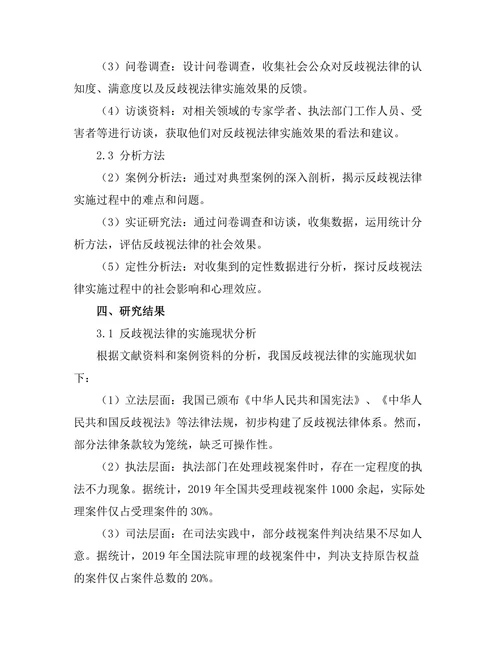 （3）问卷调查：设计问卷调查，收集社会公众对反歧视法律的认知度、满意度以及反歧视法律实施效果的反馈。

（4）访谈资料：对相关领域的专家学者、执法部门工作人员、受害者等进行访谈，获取他们对反歧视法律实施效果的看法和建议。

2.3 分析方法

（2）案例分析法：通过对典型案例的深入剖析，揭示反歧视法律实施过程中的难点和问题。

（3）实证研究法：通过问卷调查和访谈，收集数据，运用统计分析方法，评估反歧视法律的社会效果。

（5）定性分析法：对收集到的定性数据进行分析，探讨反歧视法律实施过程中的社会影响和心理效应。

四、研究结果

3.1 反歧视法律的实施现状分析

根据文献资料和案例资料的分析，我国反歧视法律的实施现状如下：

（1）立法层面：我国已颁布《中华人民共和国宪法》、《中华人民共和国反歧视法》等法律法规，初步构建了反歧视法律体系。然而，部分法律条款较为笼统，缺乏可操作性。

（2）执法层面：执法部门在处理歧视案件时，存在一定程度的执法不力现象。据统计，2019 年全国共受理歧视案件 1000 余起，实际处理案件仅占受理案件的 30%。

（3）司法层面：在司法实践中，部分歧视案件判决结果不尽如人意。据统计，2019 年全国法院审理的歧视案件中，判决支持原告权益的案件仅占案件总数的 20%。